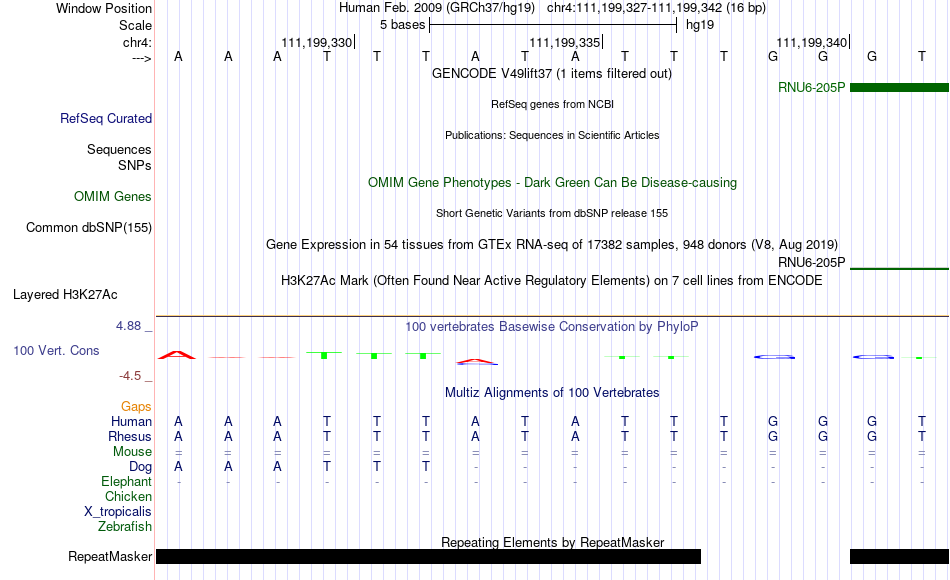 Window Position Human Feb. 2009 (GRCh37/hg19) chr4:111,199,327-111,199,342 (16 bp)
Scale 5 bases hg19
chr4: 111,199,330 111,199,335 111,199,340
---> A A A T T T A T A T T T G G G T
GENCODE V49lift37 (1 items filtered out)
RNU6-205P
RefSeq genes from NCBI
RefSeq Curated
Publications: Sequences in Scientific Articles
Sequences
SNPs
OMIM Gene Phenotypes - Dark Green Can Be Disease-causing
OMIM Genes
Short Genetic Variants from dbSNP release 155
Common dbSNP(155)
Gene Expression in 54 tissues from GTEx RNA-seq of 17382 samples, 948 donors (V8, Aug 2019)
RNU6-205P
H3K27Ac Mark (Often Found Near Active Regulatory Elements) on 7 cell lines from ENCODE
Layered H3K27Ac
4.88 _ 100 vertebrates Basewise Conservation by PhyloP
100 Vert. Cons
-4.5 _
Multiz Alignments of 100 Vertebrates
Gaps
Human A A A T T T A T A T T T G G G T
Rhesus A A A T T T A T A T T T G G G T
Mouse = = = = = = = = = = = = = = = =
Dog A A A T T T - - - - - - - - - -
Elephant - - - - - - - - - - - - - - - -
Chicken
X_tropicalis
Zebrafish
Repeating Elements by RepeatMasker
RepeatMasker